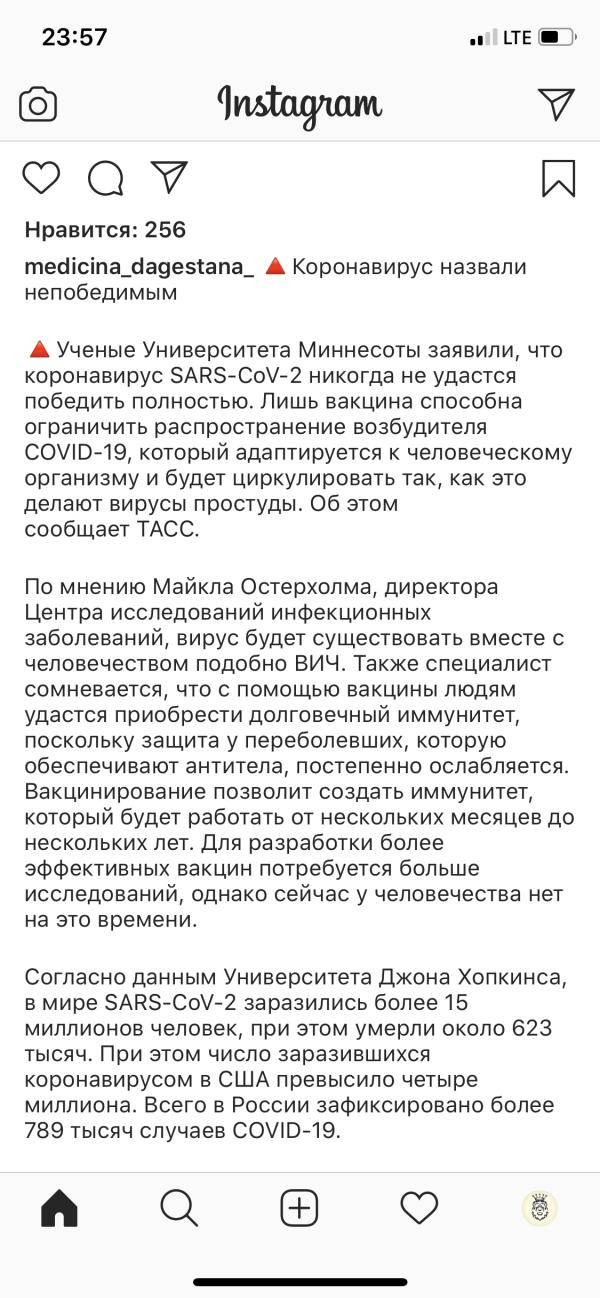 23:57

LTE

Instagram

Нравится: 256

medicina_dagestana_ 🔺 Коронавирус назвали непобедимым

🔺 Ученые Университета Миннесоты заявили, что коронавирус SARS-CoV-2 никогда не удастся победить полностью. Лишь вакцина способна ограничить распространение возбудителя COVID-19, который адаптируется к человеческому организму и будет циркулировать так, как это делают вирусы простуды. Об этом сообщает ТАСС.

По мнению Майкла Остерхолма, директора Центра исследований инфекционных заболеваний, вирус будет существовать вместе с человечеством подобно ВИЧ. Также специалист сомневается, что с помощью вакцины людям удастся приобрести долговечный иммунитет, поскольку защита у переболевших, которую обеспечивают антитела, постепенно ослабляется. Вакцинирование позволит создать иммунитет, который будет работать от нескольких месяцев до нескольких лет. Для разработки более эффективных вакцин потребуется больше исследований, однако сейчас у человечества нет на это времени.

Согласно данным Университета Джона Хопкинса, в мире SARS-CoV-2 заразились более 15 миллионов человек, при этом умерли около 623 тысяч. При этом число заразившихся коронавирусом в США превысило четыре миллиона. Всего в России зафиксировано более 789 тысяч случаев COVID-19.